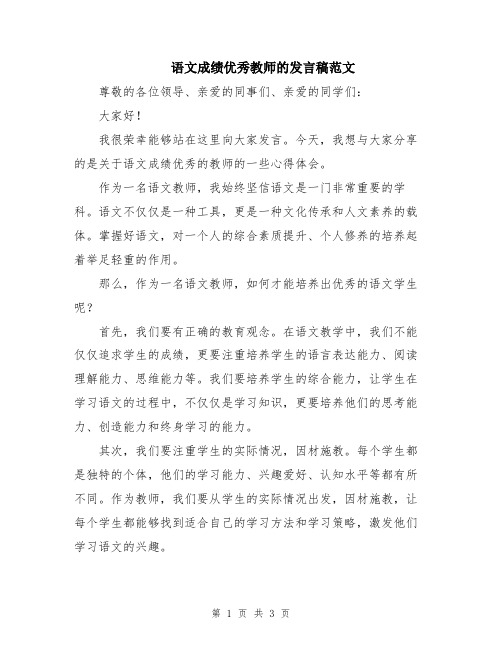 语文成绩优秀教师的发言稿范文

尊敬的各位领导、亲爱的同事们、亲爱的同学们：

大家好！

我很荣幸能够站在这里向大家发言。今天，我想与大家分享的是关于语文成绩优秀的教师的一些心得体会。

作为一名语文教师，我始终坚信语文是一门非常重要的学科。语文不仅仅是一种工具，更是一种文化传承和人文素养的载体。掌握好语文，对一个人的综合素质提升、个人修养的培养起着举足轻重的作用。

那么，作为一名语文教师，如何才能培养出优秀的语文学生呢？

首先，我们要有正确的教育观念。在语文教学中，我们不能仅仅追求学生的成绩，更要注重培养学生的语言表达能力、阅读理解能力、思维能力等。我们要培养学生的综合能力，让学生在学习语文的过程中，不仅仅是学习知识，更要培养他们的思考能力、创造能力和终身学习的能力。

其次，我们要注重学生的实际情况，因材施教。每个学生都是独特的个体，他们的学习能力、兴趣爱好、认知水平等都有所不同。作为教师，我们要从学生的实际情况出发，因材施教，让每个学生都能够找到适合自己的学习方法和学习策略，激发他们学习语文的兴趣。

第 1 页 共 3 页